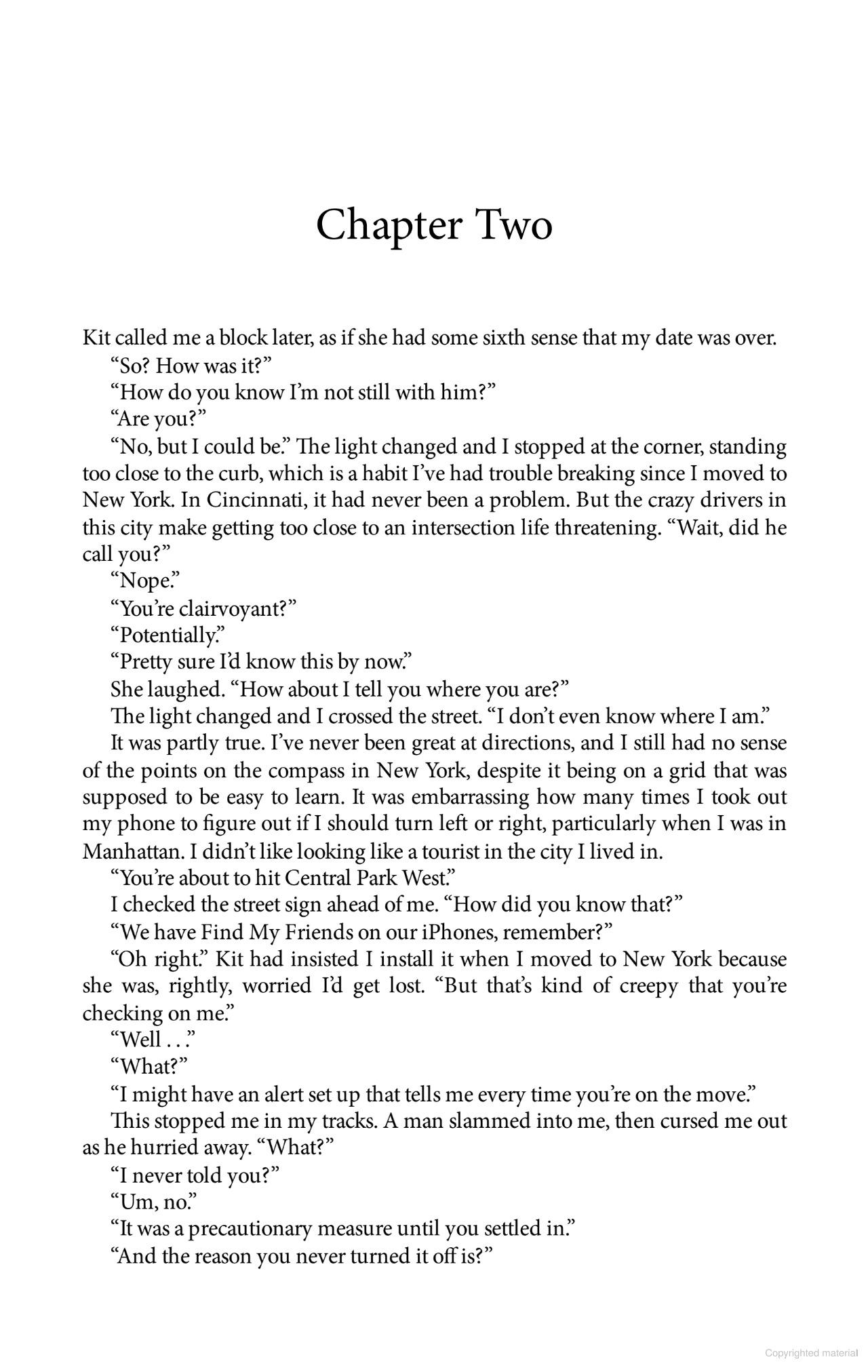 Chapter Two

Kit called me a block later, as if she had some sixth sense that my date was over.

“So? How was it?”

“How do you know I’m not still with him?”

“Are you?”

“No, but I could be.” The light changed and I stopped at the corner, standing too close to the curb, which is a habit I’ve had trouble breaking since I moved to New York. In Cincinnati, it had never been a problem. But the crazy drivers in this city make getting too close to an intersection life threatening. “Wait, did he call you?”

“Nope.”

“You’re clairvoyant?”

“Potentially.”

“Pretty sure I’d know this by now.”

She laughed. “How about I tell you where you are?”

The light changed and I crossed the street. “I don’t even know where I am.”

It was partly true. I’ve never been great at directions, and I still had no sense of the points on the compass in New York, despite it being on a grid that was supposed to be easy to learn. It was embarrassing how many times I took out my phone to figure out if I should turn left or right, particularly when I was in Manhattan. I didn’t like looking like a tourist in the city I lived in.

“You’re about to hit Central Park West.”

I checked the street sign ahead of me. “How did you know that?”

“We have Find My Friends on our iPhones, remember?”

“Oh right.” Kit had insisted I install it when I moved to New York because she was, rightly, worried I’d get lost. “But that’s kind of creepy that you’re checking on me.”

“Well . . .”

“What?”

“I might have an alert set up that tells me every time you’re on the move.”

This stopped me in my tracks. A man slammed into me, then cursed me out as he hurried away. “What?”

“I never told you?”

“Um, no.”

“It was a precautionary measure until you settled in.”

“And the reason you never turned it off is?”

Copyrighted material